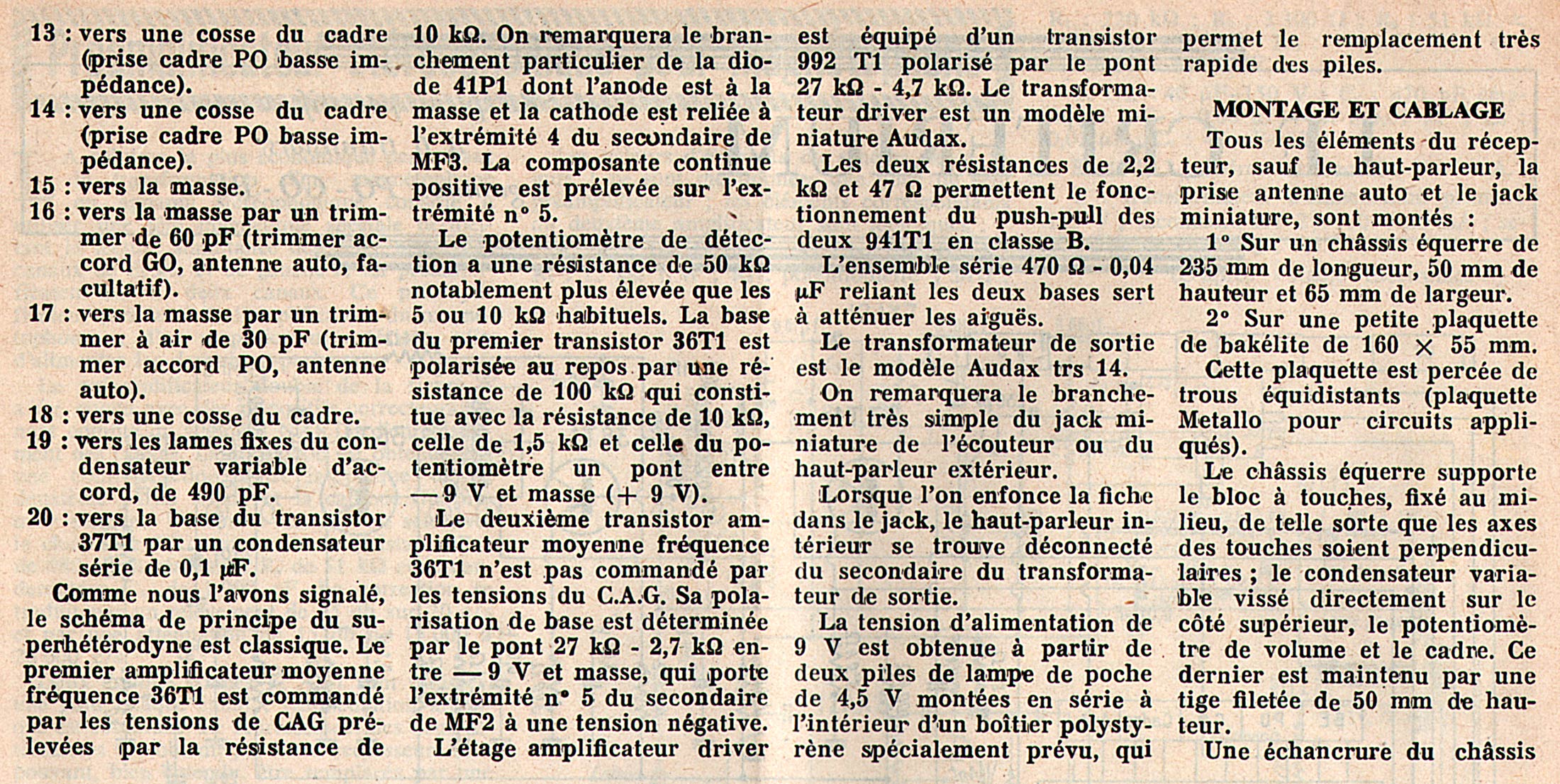 13 : vers une cosse du cadre (prise cadre PO basse impédance).
14 : vers une cosse du cadre (prise cadre PO basse impédance).
15 : vers la masse.
16 : vers la masse par un trimmer de 60 pF (trimmer accord GO, antenne auto, facultatif).
17 : vers la masse par un trimmer à air de 30 pF (trimmer accord PO, antenne auto).
18 : vers une cosse du cadre.
19 : vers les lames fixes du condensateur variable d'accord, de 490 pF.
20 : vers la base du transistor 37T1 par un condensateur série de 0,1 µF.

Comme nous l'avons signalé, le schéma de principe du superhétérodyne est classique. Le premier amplificateur moyenne fréquence 36T1 est commandé par les tensions de CAG prélevées par la résistance de 10 kΩ. On remarquera le branchement particulier de la diode 41P1 dont l'anode est à la masse et la cathode est reliée à l'extrémité 4 du secondaire de MF3. La composante continue positive est prélevée sur l'extrémité n° 5.

Le potentiomètre de détection a une résistance de 50 kΩ notablement plus élevée que les 5 ou 10 kΩ habituels. La base du premier transistor 36T1 est polarisée au repos par une résistance de 100 kΩ qui constitue avec la résistance de 10 kΩ, celle de 1,5 kΩ et celle du potentiomètre un pont entre — 9 V et masse (+ 9 V).

Le deuxième transistor amplificateur moyenne fréquence 36T1 n'est pas commandé par les tensions du C.A.G. Sa polarisation de base est déterminée par le pont 27 kΩ - 2,7 kΩ entre — 9 V et masse, qui porte l'extrémité n° 5 du secondaire de MF2 à une tension négative.

L'étage amplificateur driver est équipé d'un transistor 992 T1 polarisé par le pont 27 kΩ - 4,7 kΩ. Le transformateur driver est un modèle miniature Audax.

Les deux résistances de 2,2 kΩ et 47 Ω permettent le fonctionnement du push-pull des deux 941T1 en classe B.

L'ensemble série 470 Ω - 0,04 µF reliant les deux bases sert à atténuer les aiguës.

Le transformateur de sortie est le modèle Audax trs 14.

On remarquera le branchement très simple du jack miniature de l'écouteur ou du haut-parleur extérieur.

Lorsque l'on enfonce la fiche dans le jack, le haut-parleur intérieur se trouve déconnecté du secondaire du transformateur de sortie.

La tension d'alimentation de 9 V est obtenue à partir de deux piles de lampe de poche de 4,5 V montées en série à l'intérieur d'un boîtier polystyrène spécialement prévu, qui permet le remplacement très rapide des piles.

MONTAGE ET CABLAGE

Tous les éléments du récepteur, sauf le haut-parleur, la prise antenne auto et le jack miniature, sont montés :

1° Sur un châssis équerre de 235 mm de longueur, 50 mm de hauteur et 65 mm de largeur.

2° Sur une petite plaquette de bakélite de 160 × 55 mm.

Cette plaquette est percée de trous équidistants (plaquette Metallo pour circuits appliqués).

Le châssis équerre supporte le bloc à touches, fixé au milieu, de telle sorte que les axes des touches soient perpendiculaires ; le condensateur variable vissé directement sur le côté supérieur, le potentiomètre de volume et le cadre. Ce dernier est maintenu par une tige filetée de 50 mm de hauteur.

Une échancrure du châssis